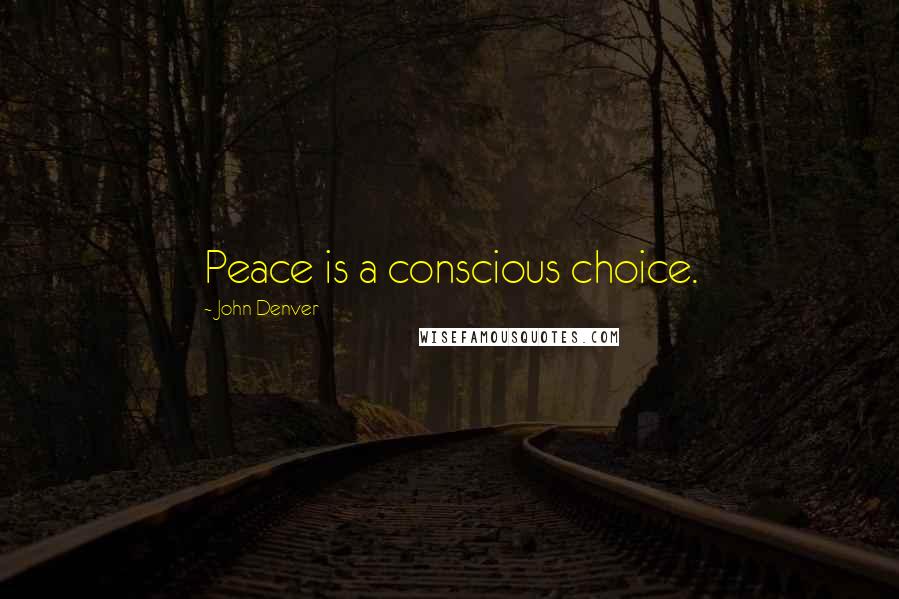 Peace is a conscious choice.

- John Denver

WISEFAMOUSQUOTES.COM